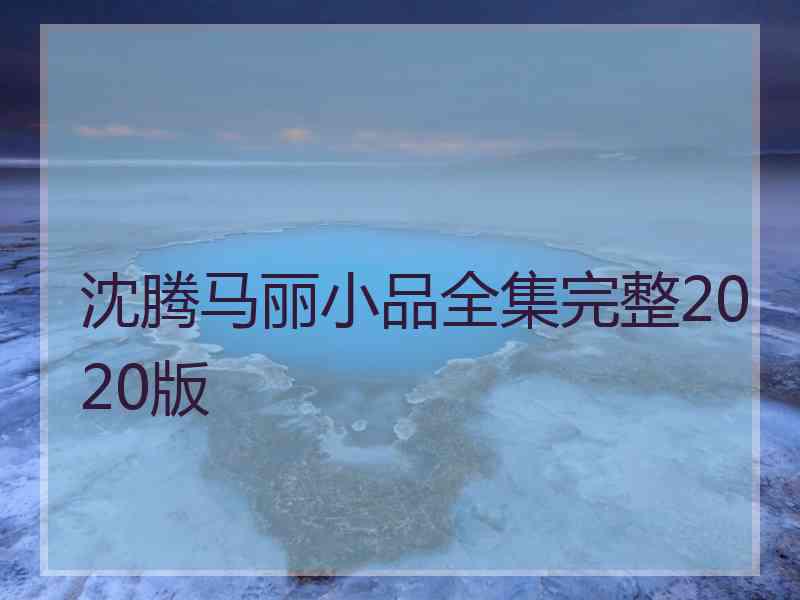 沈腾马丽小品全集完整2020版